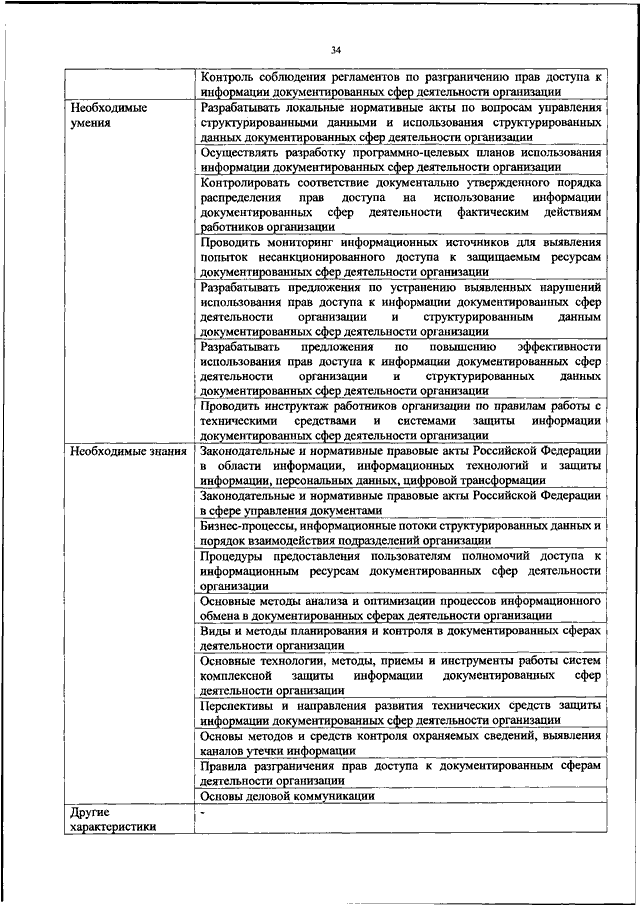 34

| | |
|---|---|
| | Контроль соблюдения регламентов по разграничению прав доступа к информации документированных сфер деятельности организации |
| Необходимые умения | Разрабатывать локальные нормативные акты по вопросам управления структурированными данными и использования структурированных данных документированных сфер деятельности организации |
| | Осуществлять разработку программно-целевых планов использования информации документированных сфер деятельности организации |
| | Контролировать соответствие документально утвержденного порядка распределения прав доступа на использование информации документированных сфер деятельности фактическим действиям работников организации |
| | Проводить мониторинг информационных источников для выявления попыток несанкционированного доступа к защищаемым ресурсам документированных сфер деятельности организации |
| | Разрабатывать предложения по устранению выявленных нарушений использования прав доступа к информации документированных сфер деятельности организации и структурированным данным документированных сфер деятельности организации |
| | Разрабатывать предложения по повышению эффективности использования прав доступа к информации документированных сфер деятельности организации и структурированных данных документированных сфер деятельности организации |
| | Проводить инструктаж работников организации по правилам работы с техническими средствами и системами защиты информации документированных сфер деятельности организации |
| Необходимые знания | Законодательные и нормативные правовые акты Российской Федерации в области информации, информационных технологий и защиты информации, персональных данных, цифровой трансформации |
| | Законодательные и нормативные правовые акты Российской Федерации в сфере управления документами |
| | Бизнес-процессы, информационные потоки структурированных данных и порядок взаимодействия подразделений организации |
| | Процедуры предоставления пользователям полномочий доступа к информационным ресурсам документированных сфер деятельности организации |
| | Основные методы анализа и оптимизации процессов информационного обмена в документированных сферах деятельности организации |
| | Виды и методы планирования и контроля в документированных сферах деятельности организации |
| | Основные технологии, методы, приемы и инструменты работы систем комплексной защиты информации документированных сфер деятельности организации |
| | Перспективы и направления развития технических средств защиты информации документированных сфер деятельности организации |
| | Основы методов и средств контроля охраняемых сведений, выявления каналов утечки информации |
| | Правила разграничения прав доступа к документированным сферам деятельности организации |
| | Основы деловой коммуникации |
| Другие характеристики | - |